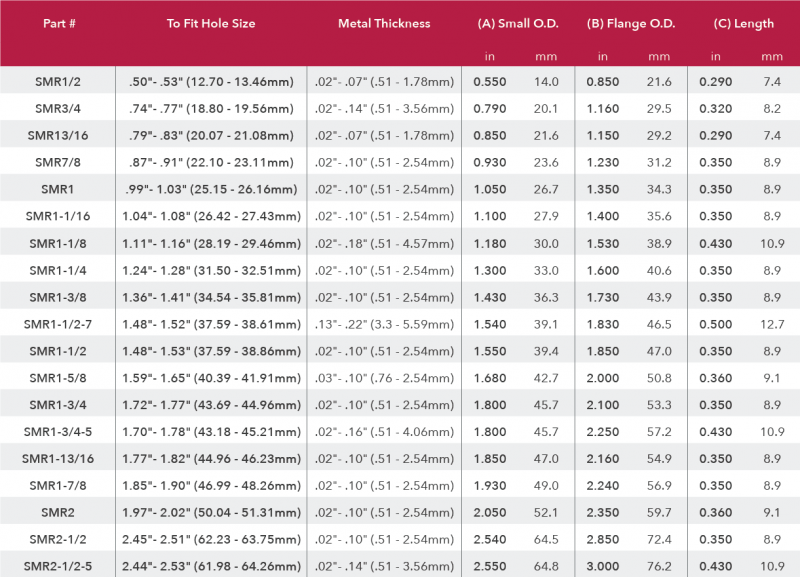 | Part # | To Fit Hole Size | Metal Thickness | (A) Small O.D. |  | (B) Flange O.D. |  | (C) Length |  |
|---|---|---|---|---|---|---|---|---|
|  |  |  | in | mm | in | mm | in | mm |
| SMR1/2 | .50"- .53" (12.70 - 13.46mm) | .02"- .07" (.51 - 1.78mm) | 0.550 | 14.0 | 0.850 | 21.6 | 0.290 | 7.4 |
| SMR3/4 | .74"- .77" (18.80 - 19.56mm) | .02"- .14" (.51 - 3.56mm) | 0.790 | 20.1 | 1.160 | 29.5 | 0.320 | 8.2 |
| SMR13/16 | .79"- .83" (20.07 - 21.08mm) | .02"- .07" (.51 - 1.78mm) | 0.850 | 21.6 | 1.150 | 29.2 | 0.290 | 7.4 |
| SMR7/8 | .87"- .91" (22.10 - 23.11mm) | .02"- .10" (.51 - 2.54mm) | 0.930 | 23.6 | 1.230 | 31.2 | 0.350 | 8.9 |
| SMR1 | .99"- 1.03" (25.15 - 26.16mm) | .02"- .10" (.51 - 2.54mm) | 1.050 | 26.7 | 1.350 | 34.3 | 0.350 | 8.9 |
| SMR1-1/16 | 1.04"- 1.08" (26.42 - 27.43mm) | .02"- .10" (.51 - 2.54mm) | 1.100 | 27.9 | 1.400 | 35.6 | 0.350 | 8.9 |
| SMR1-1/8 | 1.11"- 1.16" (28.19 - 29.46mm) | .02"- .18" (.51 - 4.57mm) | 1.180 | 30.0 | 1.530 | 38.9 | 0.430 | 10.9 |
| SMR1-1/4 | 1.24"- 1.28" (31.50 - 32.51mm) | .02"- .10" (.51 - 2.54mm) | 1.300 | 33.0 | 1.600 | 40.6 | 0.350 | 8.9 |
| SMR1-3/8 | 1.36"- 1.41" (34.54 - 35.81mm) | .02"- .10" (.51 - 2.54mm) | 1.430 | 36.3 | 1.730 | 43.9 | 0.350 | 8.9 |
| SMR1-1/2-7 | 1.48"- 1.52" (37.59 - 38.61mm) | .13"- .22" (3.3 - 5.59mm) | 1.540 | 39.1 | 1.830 | 46.5 | 0.500 | 12.7 |
| SMR1-1/2 | 1.48"- 1.53" (37.59 - 38.86mm) | .02"- .10" (.51 - 2.54mm) | 1.550 | 39.4 | 1.850 | 47.0 | 0.350 | 8.9 |
| SMR1-5/8 | 1.59"- 1.65" (40.39 - 41.91mm) | .03"- .10" (.76 - 2.54mm) | 1.680 | 42.7 | 2.000 | 50.8 | 0.360 | 9.1 |
| SMR1-3/4 | 1.72"- 1.77" (43.69 - 44.96mm) | .02"- .10" (.51 - 2.54mm) | 1.800 | 45.7 | 2.100 | 53.3 | 0.350 | 8.9 |
| SMR1-3/4-5 | 1.70"- 1.78" (43.18 - 45.21mm) | .02"- .16" (.51 - 4.06mm) | 1.800 | 45.7 | 2.250 | 57.2 | 0.430 | 10.9 |
| SMR1-13/16 | 1.77"- 1.82" (44.96 - 46.23mm) | .02"- .10" (.51 - 2.54mm) | 1.850 | 47.0 | 2.160 | 54.9 | 0.350 | 8.9 |
| SMR1-7/8 | 1.85"- 1.90" (46.99 - 48.26mm) | .02"- .10" (.51 - 2.54mm) | 1.930 | 49.0 | 2.240 | 56.9 | 0.350 | 8.9 |
| SMR2 | 1.97"- 2.02" (50.04 - 51.31mm) | .02"- .10" (.51 - 2.54mm) | 2.050 | 52.1 | 2.350 | 59.7 | 0.360 | 9.1 |
| SMR2-1/2 | 2.45"- 2.51" (62.23 - 63.75mm) | .02"- .10" (.51 - 2.54mm) | 2.540 | 64.5 | 2.850 | 72.4 | 0.350 | 8.9 |
| SMR2-1/2-5 | 2.44"- 2.53" (61.98 - 64.26mm) | .02"- .14" (.51 - 3.56mm) | 2.550 | 64.8 | 3.000 | 76.2 | 0.430 | 10.9 |